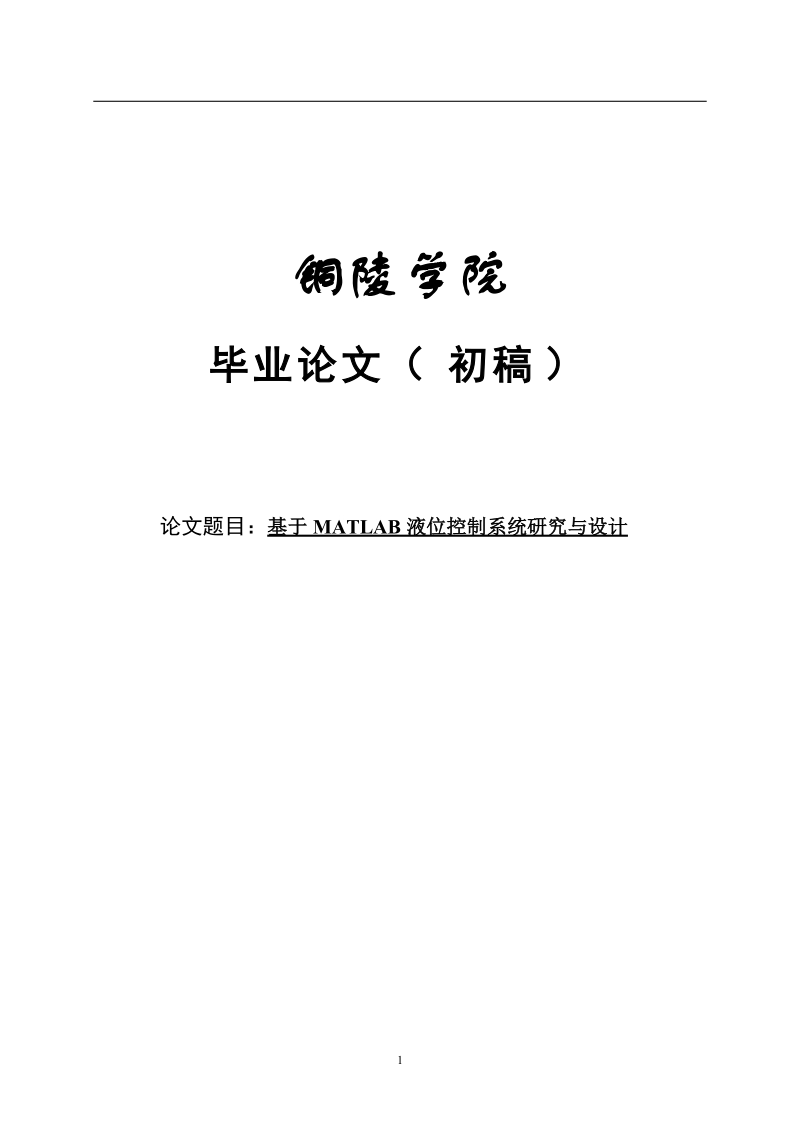 铜陵学院

毕业论文（ 初稿 ）

论文题目：基于 MATLAB 液位控制系统研究与设计

1